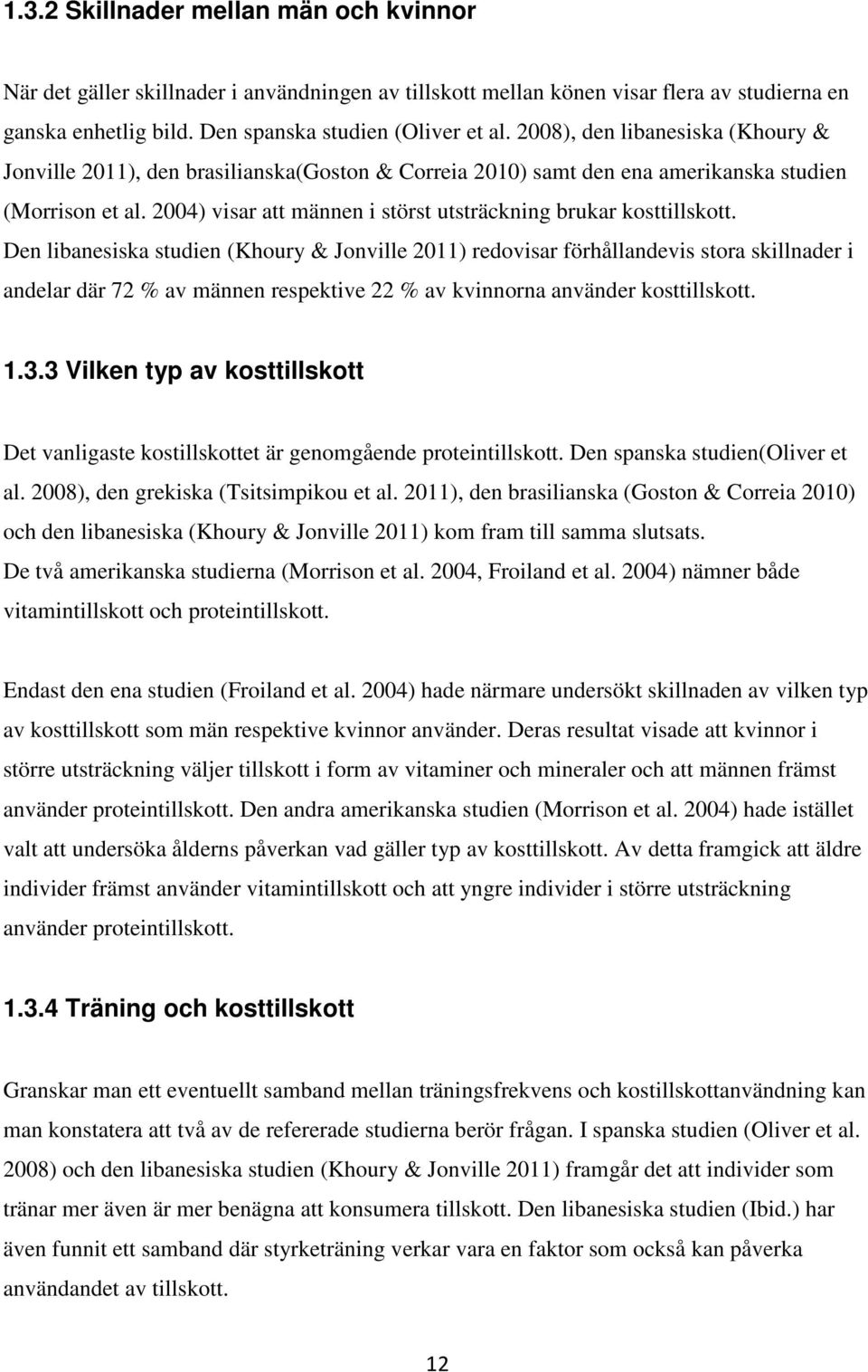 1.3.2 Skillnader mellan män och kvinnor

När det gäller skillnader i användningen av tillskott mellan könen visar flera av studierna en ganska enhetlig bild. Den spanska studien (Oliver et al. 2008), den libanesiska (Khoury & Jonville 2011), den brasilianska(Goston & Correia 2010) samt den ena amerikanska studien (Morrison et al. 2004) visar att männen i störst utsträckning brukar kosttillskott. Den libanesiska studien (Khoury & Jonville 2011) redovisar förhållandevis stora skillnader i andelar där 72 % av männen respektive 22 % av kvinnorna använder kosttillskott.

1.3.3 Vilken typ av kosttillskott

Det vanligaste kostillskottet är genomgående proteintillskott. Den spanska studien(Oliver et al. 2008), den grekiska (Tsitsimpikou et al. 2011), den brasilianska (Goston & Correia 2010) och den libanesiska (Khoury & Jonville 2011) kom fram till samma slutsats. De två amerikanska studierna (Morrison et al. 2004, Froiland et al. 2004) nämner både vitamintillskott och proteintillskott.

Endast den ena studien (Froiland et al. 2004) hade närmare undersökt skillnaden av vilken typ av kosttillskott som män respektive kvinnor använder. Deras resultat visade att kvinnor i större utsträckning väljer tillskott i form av vitaminer och mineraler och att männen främst använder proteintillskott. Den andra amerikanska studien (Morrison et al. 2004) hade istället valt att undersöka ålderns påverkan vad gäller typ av kosttillskott. Av detta framgick att äldre individer främst använder vitamintillskott och att yngre individer i större utsträckning använder proteintillskott.

1.3.4 Träning och kosttillskott

Granskar man ett eventuellt samband mellan träningsfrekvens och kostillskottanvändning kan man konstatera att två av de refererade studierna berör frågan. I spanska studien (Oliver et al. 2008) och den libanesiska studien (Khoury & Jonville 2011) framgår det att individer som tränar mer även är mer benägna att konsumera tillskott. Den libanesiska studien (Ibid.) har även funnit ett samband där styrketräning verkar vara en faktor som också kan påverka användandet av tillskott.

12